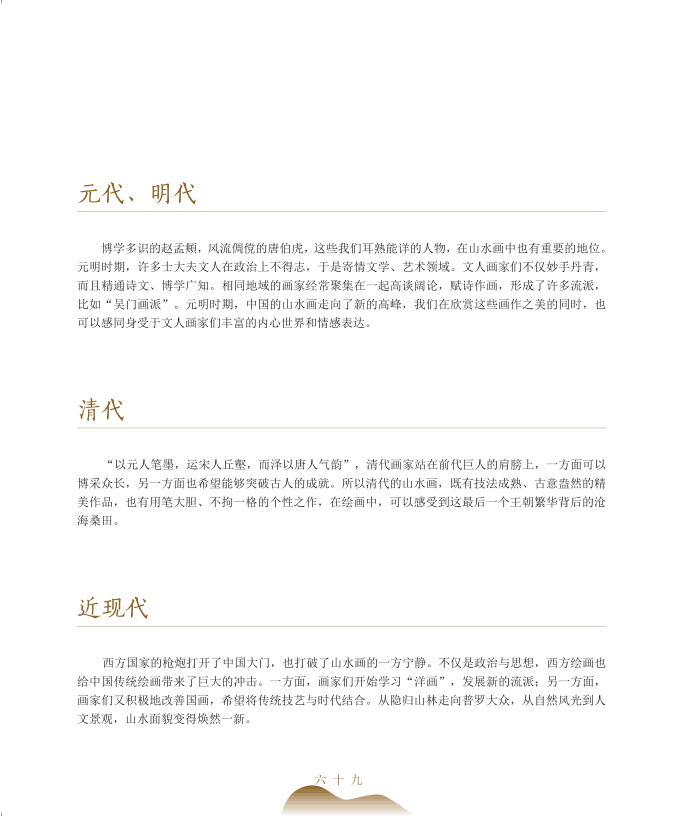 元代、明代

博学多识的赵孟頫，风流倜傥的唐伯虎，这些我们耳熟能详的人物，在山水画中也有重要的地位。元明时期，许多士大夫文人在政治上不得志，于是寄情文学、艺术领域。文人画家们不仅妙手丹青，而且精通诗文、博学广知。相同地域的画家经常聚集在一起高谈阔论，赋诗作画，形成了许多流派，比如“吴门画派”。元明时期，中国的山水画走向了新的高峰，我们在欣赏这些画作之美的同时，也可以感同身受于文人画家们丰富的内心世界和情感表达。

清代

“以元人笔墨，运宋人丘壑，而泽以唐人气韵”，清代画家站在前代巨人的肩膀上，一方面可以博采众长，另一方面也希望能够突破古人的成就。所以清代的山水画，既有技法成熟、古意盎然的精美作品，也有用笔大胆、不拘一格的个性之作，在绘画中，可以感受到这最后一个王朝繁华背后的沧海桑田。

近现代

西方国家的枪炮打开了中国大门，也打破了山水画的一方宁静。不仅是政治与思想，西方绘画也给中国传统绘画带来了巨大的冲击。一方面，画家们开始学习“洋画”，发展新的流派；另一方面，画家们又积极地改善国画，希望将传统技艺与时代结合。从隐归山林走向普罗大众，从自然风光到人文景观，山水面貌变得焕然一新。

六十九